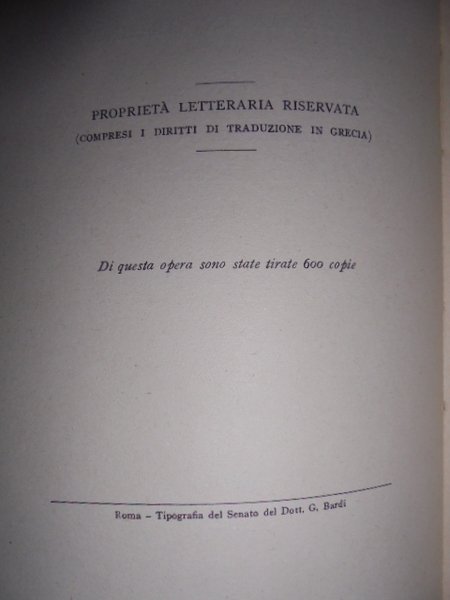 PROPRIETÀ LETTERARIA RISERVATA
(COMPRESI I DIRITTI DI TRADUZIONE IN GRECIA)

Di questa opera sono state tirate 600 copie

Roma - Tipografia del Senato del Dott. G. Bardi